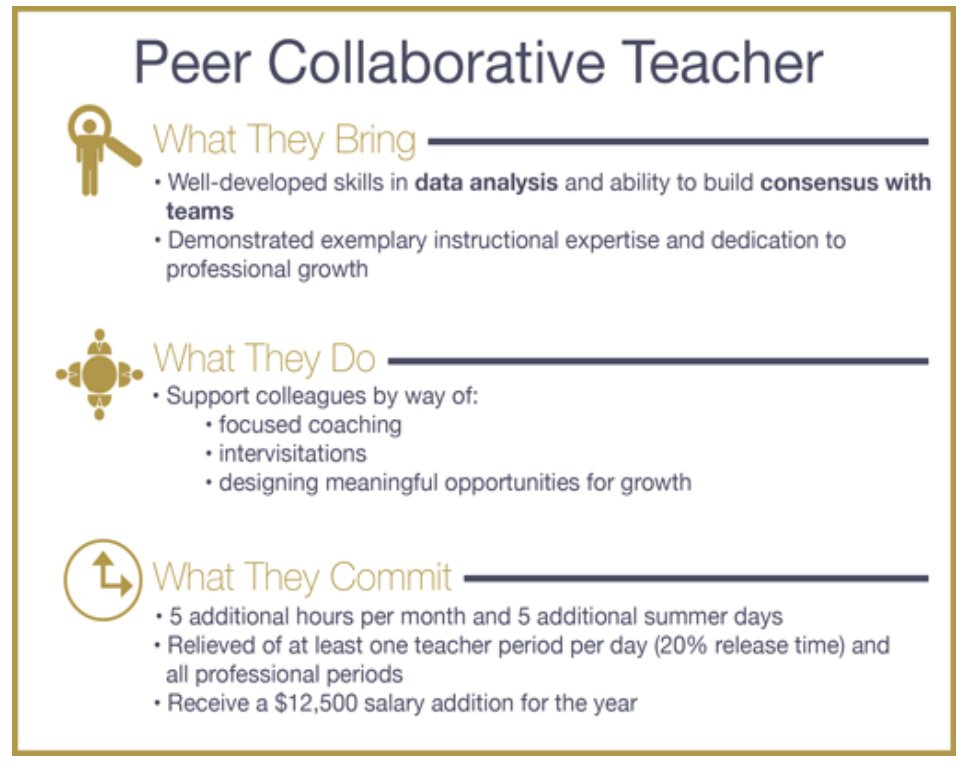 Peer Collaborative Teacher

What They Bring

• Well-developed skills in data analysis and ability to build consensus with teams
• Demonstrated exemplary instructional expertise and dedication to professional growth

What They Do

• Support colleagues by way of:
• focused coaching
• intervisitations
• designing meaningful opportunities for growth

What They Commit

• 5 additional hours per month and 5 additional summer days
• Relieved of at least one teacher period per day (20% release time) and all professional periods
• Receive a $12,500 salary addition for the year